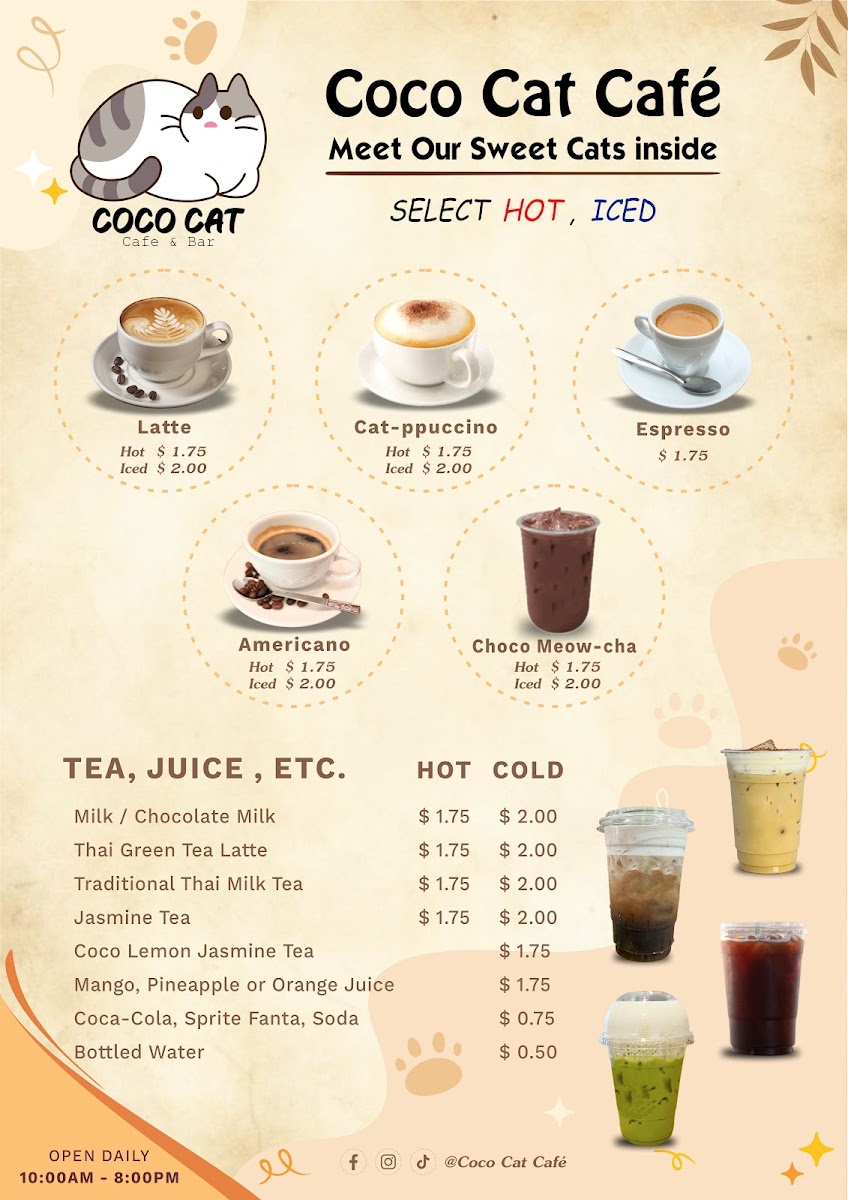 COCO CAT
Cafe & Bar

Coco Cat Café
Meet Our Sweet Cats inside

SELECT HOT , ICED

Latte
Hot $ 1.75
Iced $ 2.00

Cat-ppuccino
Hot $ 1.75
Iced $ 2.00

Espresso
$ 1.75

Americano
Hot $ 1.75
Iced $ 2.00

Choco Meow-cha
Hot $ 1.75
Iced $ 2.00

| TEA, JUICE , ETC. | HOT | COLD |
|---|---|---|
| Milk / Chocolate Milk | $ 1.75 | $ 2.00 |
| Thai Green Tea Latte | $ 1.75 | $ 2.00 |
| Traditional Thai Milk Tea | $ 1.75 | $ 2.00 |
| Jasmine Tea | $ 1.75 | $ 2.00 |
| Coco Lemon Jasmine Tea | | $ 1.75 |
| Mango, Pineapple or Orange Juice | | $ 1.75 |
| Coca-Cola, Sprite Fanta, Soda | | $ 0.75 |
| Bottled Water | | $ 0.50 |

OPEN DAILY
10:00AM - 8:00PM

@Coco Cat Café